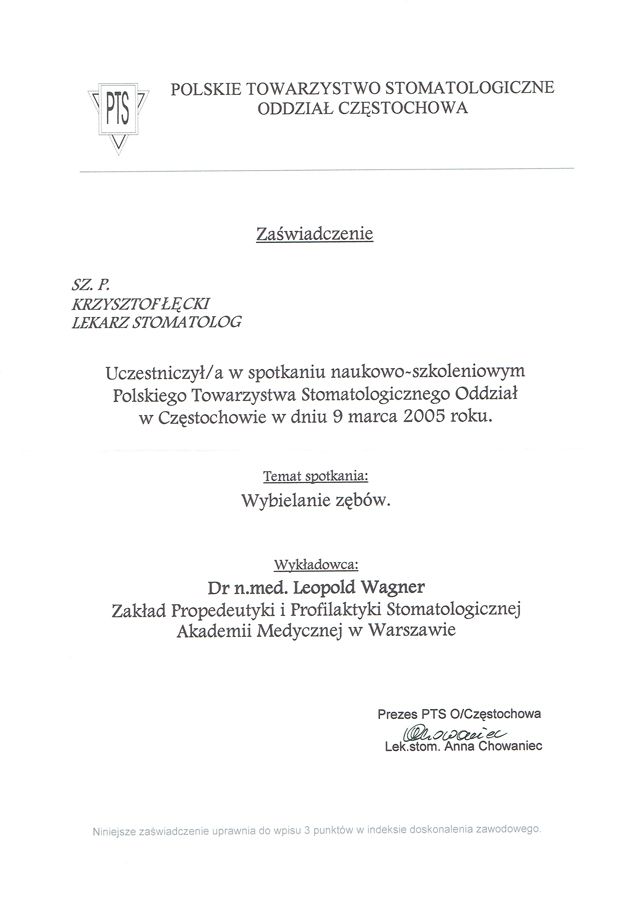 PTS

POLSKIE TOWARZYSTWO STOMATOLOGICZNE
ODDZIAŁ CZĘSTOCHOWA

Zaświadczenie

SZ. P.
KRZYSZTOF ŁĘCKI
LEKARZ STOMATOLOG

Uczestniczył/a w spotkaniu naukowo-szkoleniowym Polskiego Towarzystwa Stomatologicznego Oddział w Częstochowie w dniu 9 marca 2005 roku.

Temat spotkania:
Wybielanie zębów.

Wykładowca:
Dr n.med. Leopold Wagner
Zakład Propedeutyki i Profilaktyki Stomatologicznej
Akademii Medycznej w Warszawie

Prezes PTS O/Częstochowa
Chowaniec
Lek.stom. Anna Chowaniec

Niniejsze zaświadczenie uprawnia do wpisu 3 punktów w indeksie doskonalenia zawodowego.